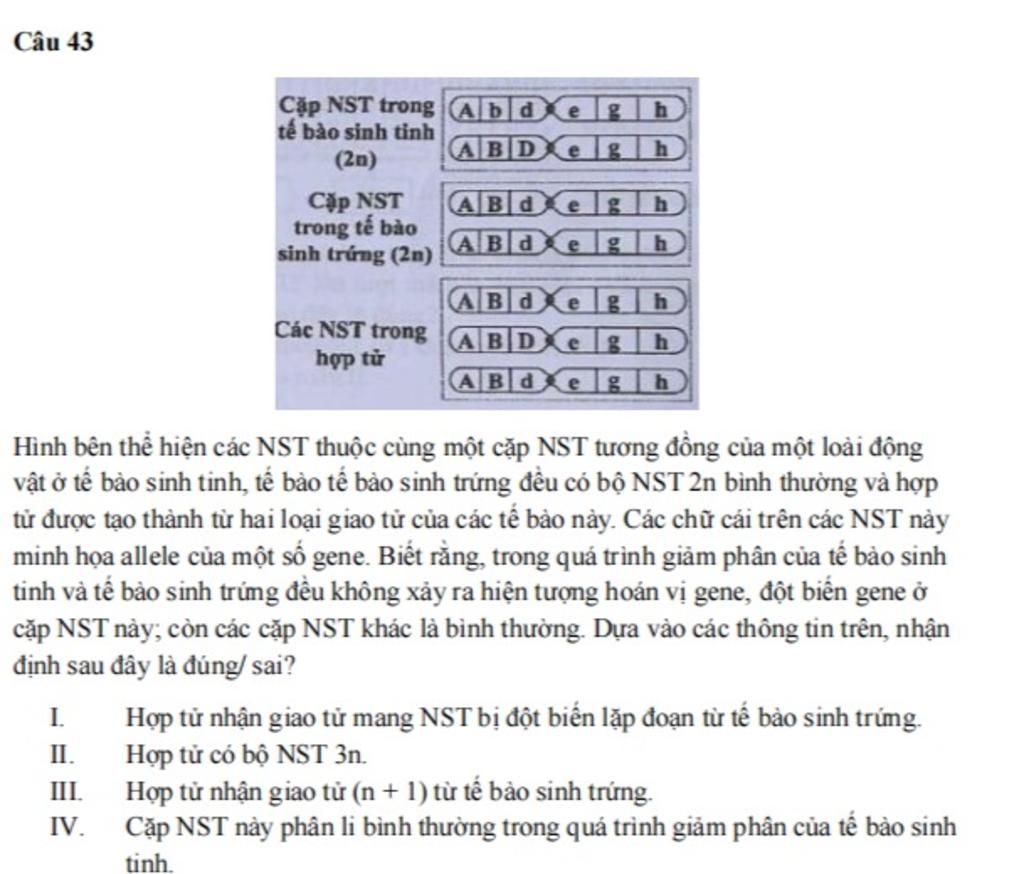 Câu 43

Cặp NST trong tế bào sinh tinh (2n)

A b d e g h

A B D e g h

Cặp NST trong tế bào sinh trứng (2n)

A B d e g h

A B d e g h

Các NST trong hợp tử

A B d e g h

A B D e g h

A B d e g h

Hình bên thể hiện các NST thuộc cùng một cặp NST tương đồng của một loài động vật ở tế bào sinh tinh, tế bào tế bào sinh trứng đều có bộ NST 2n bình thường và hợp tử được tạo thành từ hai loại giao tử của các tế bào này. Các chữ cái trên các NST này minh họa allele của một số gene. Biết rằng, trong quá trình giảm phân của tế bào sinh tinh và tế bào sinh trứng đều không xảy ra hiện tượng hoán vị gene, đột biến gene ở cặp NST này; còn các cặp NST khác là bình thường. Dựa vào các thông tin trên, nhận định sau đây là đúng/ sai?

I. Hợp tử nhận giao tử mang NST bị đột biến lặp đoạn từ tế bào sinh trứng.

II. Hợp tử có bộ NST 3n.

III. Hợp tử nhận giao tử (n + 1) từ tế bào sinh trứng.

IV. Cặp NST này phân li bình thường trong quá trình giảm phân của tế bào sinh tinh.